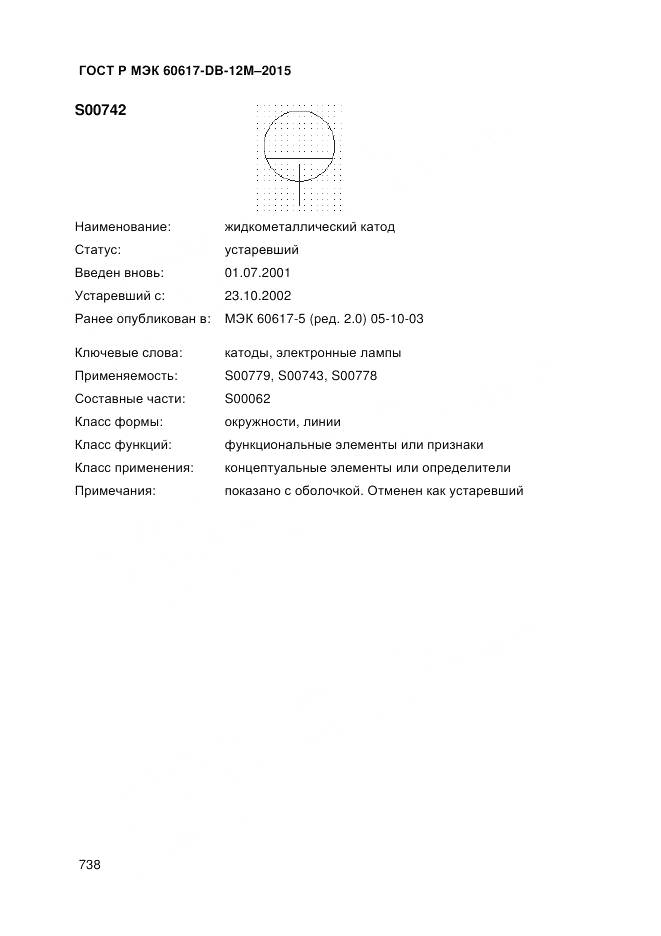 ГОСТ Р МЭК 60617-DB-12M–2015

S00742

Наименование: жидкометаллический катод
Статус: устаревший
Введен вновь: 01.07.2001
Устаревший с: 23.10.2002
Ранее опубликован в: МЭК 60617-5 (ред. 2.0) 05-10-03

Ключевые слова: катоды, электронные лампы
Применяемость: S00779, S00743, S00778
Составные части: S00062
Класс формы: окружности, линии
Класс функций: функциональные элементы или признаки
Класс применения: концептуальные элементы или определители
Примечания: показано с оболочкой. Отменен как устаревший

738